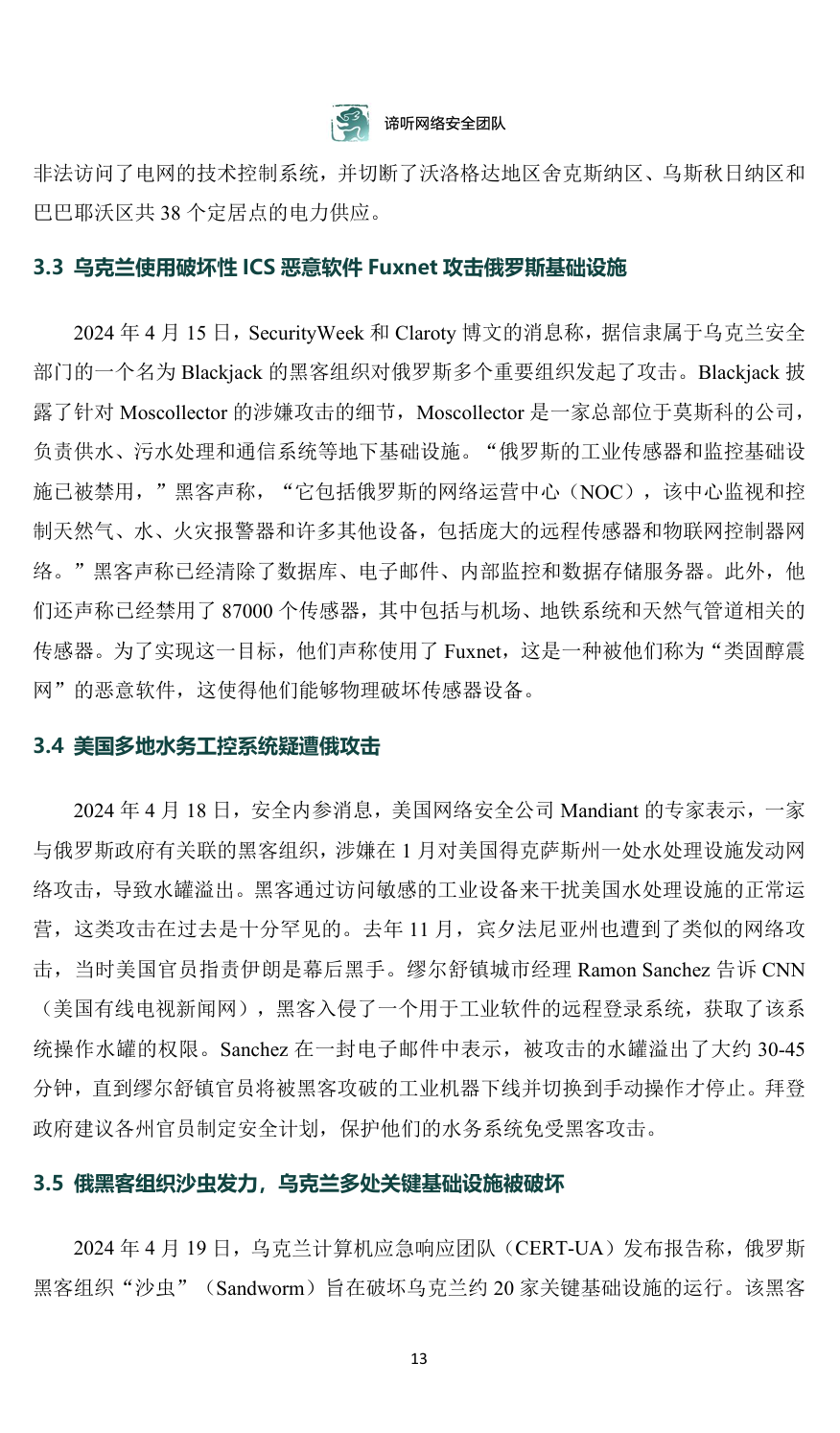 谛听网络安全团队

非法访问了电网的技术控制系统，并切断了沃洛格达地区舍克斯纳区、乌斯秋日纳区和巴巴耶沃区共 38 个定居点的电力供应。

3.3 乌克兰使用破坏性 ICS 恶意软件 Fuxnet 攻击俄罗斯基础设施

2024 年 4 月 15 日，SecurityWeek 和 Claroty 博文的消息称，据信隶属于乌克兰安全部门的一个名为 Blackjack 的黑客组织对俄罗斯多个重要组织发起了攻击。Blackjack 披露了针对 Moscollector 的涉嫌攻击的细节，Moscollector 是一家总部位于莫斯科的公司，负责供水、污水处理和通信系统等地下基础设施。“俄罗斯的工业传感器和监控基础设施已被禁用，”黑客声称，“它包括俄罗斯的网络运营中心（NOC），该中心监视和控制天然气、水、火灾报警器和许多其他设备，包括庞大的远程传感器和物联网控制器网络。”黑客声称已经清除了数据库、电子邮件、内部监控和数据存储服务器。此外，他们还声称已经禁用了 87000 个传感器，其中包括与机场、地铁系统和天然气管道相关的传感器。为了实现这一目标，他们声称使用了 Fuxnet，这是一种被他们称为“类固醇震网”的恶意软件，这使得他们能够物理破坏传感器设备。

3.4 美国多地水务工控系统疑遭俄攻击

2024 年 4 月 18 日，安全内参消息，美国网络安全公司 Mandiant 的专家表示，一家与俄罗斯政府有关联的黑客组织，涉嫌在 1 月对美国得克萨斯州一处水处理设施发动网络攻击，导致水罐溢出。黑客通过访问敏感的工业设备来干扰美国水处理设施的正常运营，这类攻击在过去是十分罕见的。去年 11 月，宾夕法尼亚州也遭到了类似的网络攻击，当时美国官员指责伊朗是幕后黑手。缪尔舒镇城市经理 Ramon Sanchez 告诉 CNN（美国有线电视新闻网），黑客入侵了一个用于工业软件的远程登录系统，获取了该系统操作水罐的权限。Sanchez 在一封电子邮件中表示，被攻击的水罐溢出了大约 30-45 分钟，直到缪尔舒镇官员将被黑客攻破的工业机器下线并切换到手动操作才停止。拜登政府建议各州官员制定安全计划，保护他们的水务系统免受黑客攻击。

3.5 俄黑客组织沙虫发力，乌克兰多处关键基础设施被破坏

2024 年 4 月 19 日，乌克兰计算机应急响应团队（CERT-UA）发布报告称，俄罗斯黑客组织“沙虫”（Sandworm）旨在破坏乌克兰约 20 家关键基础设施的运行。该黑客

13